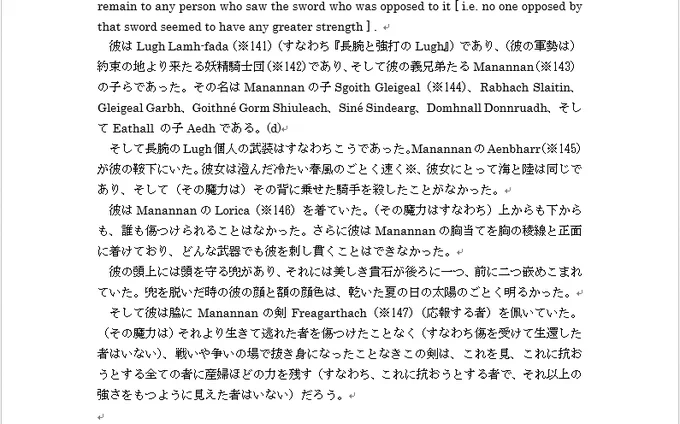 remain to any person who saw the sword who was opposed to it [ i.e. no one opposed by that sword seemed to have any greater strength ] .

彼は Lugh Lamh-fada（※141）（すなわち『長腕と強打の Lugh』）であり、（彼の軍勢は）約束の地より来たる妖精騎士団（※142）であり、そして彼の義兄弟たる Manannan（※143）の子らであった。その名は Manannan の子 Sgoith Gleigeal（※144）、Rabhach Slaitin、Gleigeal Garbh、Goithné Gorm Shiuleach、Siné Sindearg、Domhnall Donnruadh、そして Eathall の子 Aedh である。(d)

そして長腕の Lugh 個人の武装はすなわちこうであった。Manannan の Aenbharr（※145）が彼の鞍下にいた。彼女は澄んだ冷たい春風のごとく速く※、彼女にとって海と陸は同じであり、そして（その魔力は）その背に乗せた騎手を殺したことがなかった。

彼は Manannan の Lorica（※146）を着ていた。（その魔力はすなわち）上からも下からも、誰も傷つけられることはなかった。さらに彼は Manannan の胸当てを胸の稜線と正面に着けており、どんな武器でも彼を刺し貫くことはできなかった。

彼の頭上には頭を守る兜があり、それには美しき貴石が後ろに一つ、前に二つ嵌めこまれていた。兜を脱いだ時の彼の顔と額の顔色は、乾いた夏の日の太陽のごとく明るかった。

そして彼は脇に Manannan の剣 Freagarthach（※147）（応報する者）を佩いていた。（その魔力は）それより生きて逃れた者を傷つけたことなく（すなわち傷を受けて生還した者はいない）、戦いや争いの場で抜き身になったことなきこの剣は、これを見、これに抗おうとする全ての者に産婦ほどの力を残す（すなわち、これに抗おうとする者で、それ以上の強さをもつように見えた者はいない）だろう。